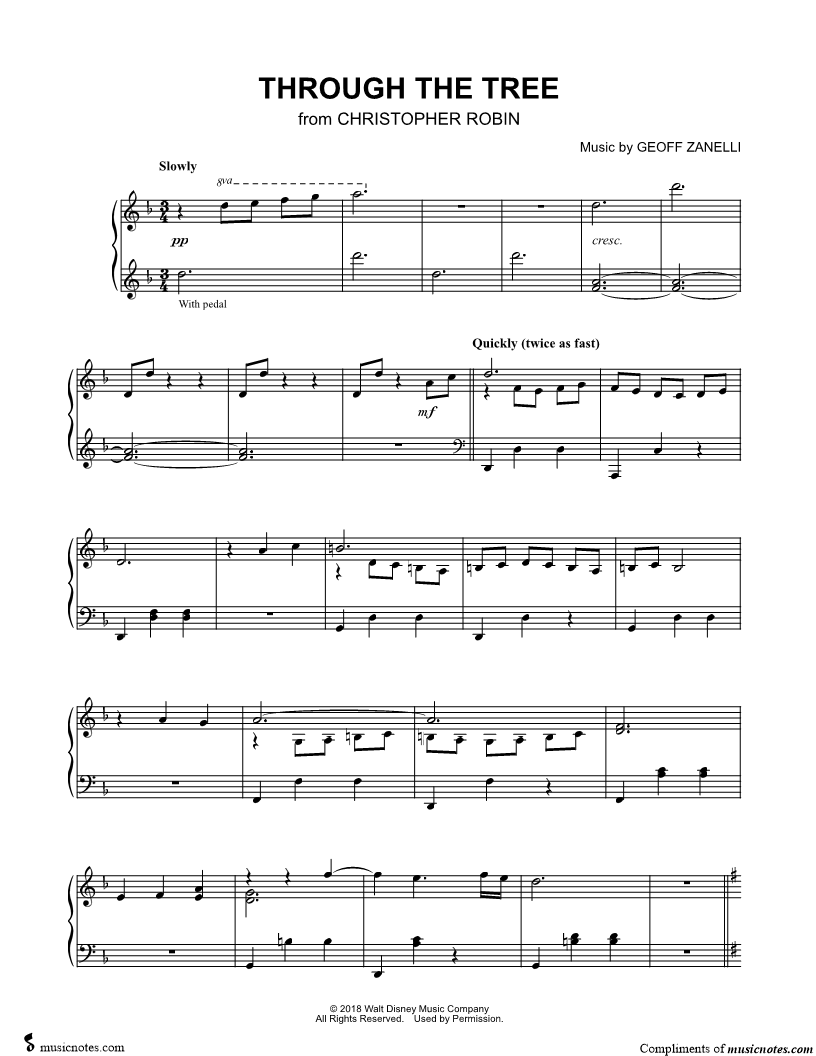 THROUGH THE TREE
from CHRISTOPHER ROBIN

Music by GEOFF ZANELLI

Slowly

8va

pp

cresc.

With pedal

Quickly (twice as fast)

mf

© 2018 Walt Disney Music Company
All Rights Reserved. Used by Permission.

musicnotes.com

Compliments of musicnotes.com